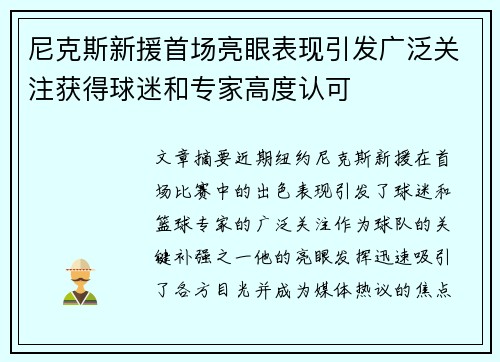 尼克斯新援首场亮眼表现引发广泛关注获得球迷和专家高度认可

文章摘要近期纽约尼克斯新援在首场比赛中的出色表现引发了球迷和篮球专家的广泛关注作为球队的关键补强之一他的亮眼发挥迅速吸引了各方目光并成为媒体热议的焦点